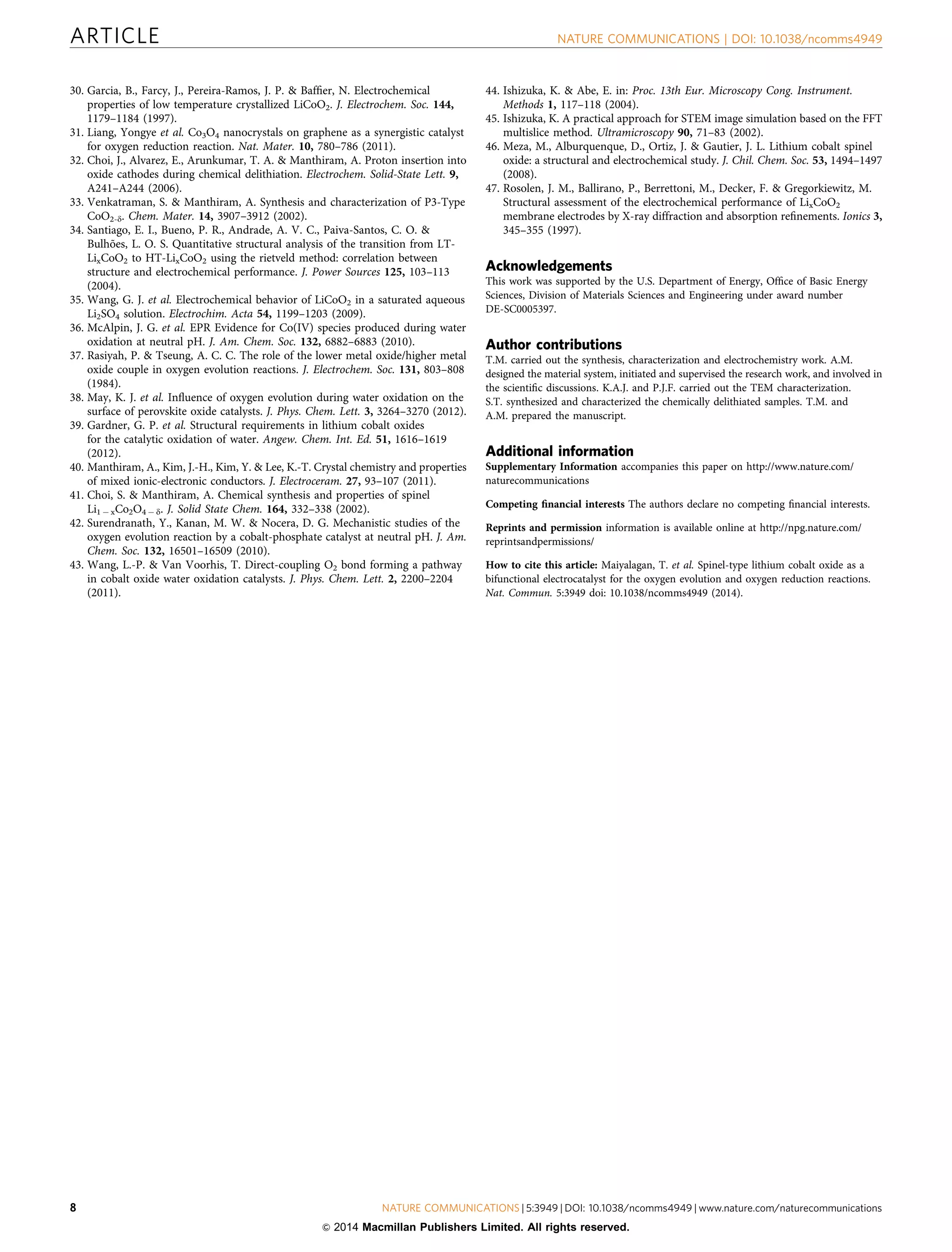 ARTICLE

NATURE COMMUNICATIONS | DOI: 10.1038/ncomms4949

30. Garcia, B., Farcy, J., Pereira-Ramos, J. P. & Baffier, N. Electrochemical properties of low temperature crystallized $LiCoO_2$. J. Electrochem. Soc. 144, 1179–1184 (1997).
31. Liang, Yongye et al. $Co_3O_4$ nanocrystals on graphene as a synergistic catalyst for oxygen reduction reaction. Nat. Mater. 10, 780–786 (2011).
32. Choi, J., Alvarez, E., Arunkumar, T. A. & Manthiram, A. Proton insertion into oxide cathodes during chemical delithiation. Electrochem. Solid-State Lett. 9, A241–A244 (2006).
33. Venkatraman, S. & Manthiram, A. Synthesis and characterization of P3-Type $CoO_{2-\delta}$. Chem. Mater. 14, 3907–3912 (2002).
34. Santiago, E. I., Bueno, P. R., Andrade, A. V. C., Paiva-Santos, C. O. & Bulhões, L. O. S. Quantitative structural analysis of the transition from LT-$Li_xCoO_2$ to HT-$Li_xCoO_2$ using the rietveld method: correlation between structure and electrochemical performance. J. Power Sources 125, 103–113 (2004).
35. Wang, G. J. et al. Electrochemical behavior of $LiCoO_2$ in a saturated aqueous $Li_2SO_4$ solution. Electrochim. Acta 54, 1199–1203 (2009).
36. McAlpin, J. G. et al. EPR Evidence for Co(IV) species produced during water oxidation at neutral pH. J. Am. Chem. Soc. 132, 6882–6883 (2010).
37. Rasiyah, P. & Tseung, A. C. C. The role of the lower metal oxide/higher metal oxide couple in oxygen evolution reactions. J. Electrochem. Soc. 131, 803–808 (1984).
38. May, K. J. et al. Influence of oxygen evolution during water oxidation on the surface of perovskite oxide catalysts. J. Phys. Chem. Lett. 3, 3264–3270 (2012).
39. Gardner, G. P. et al. Structural requirements in lithium cobalt oxides for the catalytic oxidation of water. Angew. Chem. Int. Ed. 51, 1616–1619 (2012).
40. Manthiram, A., Kim, J.-H., Kim, Y. & Lee, K.-T. Crystal chemistry and properties of mixed ionic-electronic conductors. J. Electroceram. 27, 93–107 (2011).
41. Choi, S. & Manthiram, A. Chemical synthesis and properties of spinel $Li_{1-x}Co_2O_{4-\delta}$. J. Solid State Chem. 164, 332–338 (2002).
42. Surendranath, Y., Kanan, M. W. & Nocera, D. G. Mechanistic studies of the oxygen evolution reaction by a cobalt-phosphate catalyst at neutral pH. J. Am. Chem. Soc. 132, 16501–16509 (2010).
43. Wang, L.-P. & Van Voorhis, T. Direct-coupling $O_2$ bond forming a pathway in cobalt oxide water oxidation catalysts. J. Phys. Chem. Lett. 2, 2200–2204 (2011).
44. Ishizuka, K. & Abe, E. in: Proc. 13th Eur. Microscopy Cong. Instrument. Methods 1, 117–118 (2004).
45. Ishizuka, K. A practical approach for STEM image simulation based on the FFT multislice method. Ultramicroscopy 90, 71–83 (2002).
46. Meza, M., Alburquenque, D., Ortiz, J. & Gautier, J. L. Lithium cobalt spinel oxide: a structural and electrochemical study. J. Chil. Chem. Soc. 53, 1494–1497 (2008).
47. Rosolen, J. M., Ballirano, P., Berrettoni, M., Decker, F. & Gregorkiewitz, M. Structural assessment of the electrochemical performance of $Li_xCoO_2$ membrane electrodes by X-ray diffraction and absorption refinements. Ionics 3, 345–355 (1997).

Acknowledgements
This work was supported by the U.S. Department of Energy, Office of Basic Energy Sciences, Division of Materials Sciences and Engineering under award number DE-SC0005397.

Author contributions
T.M. carried out the synthesis, characterization and electrochemistry work. A.M. designed the material system, initiated and supervised the research work, and involved in the scientific discussions. K.A.J. and P.J.F. carried out the TEM characterization. S.T. synthesized and characterized the chemically delithiated samples. T.M. and A.M. prepared the manuscript.

Additional information
Supplementary Information accompanies this paper on http://www.nature.com/naturecommunications

Competing financial interests The authors declare no competing financial interests.

Reprints and permission information is available online at http://npg.nature.com/reprintsandpermissions/

How to cite this article: Maiyalagan, T. et al. Spinel-type lithium cobalt oxide as a bifunctional electrocatalyst for the oxygen evolution and oxygen reduction reactions. Nat. Commun. 5:3949 doi: 10.1038/ncomms4949 (2014).

8

NATURE COMMUNICATIONS | 5:3949 | DOI: 10.1038/ncomms4949 | www.nature.com/naturecommunications

© 2014 Macmillan Publishers Limited. All rights reserved.